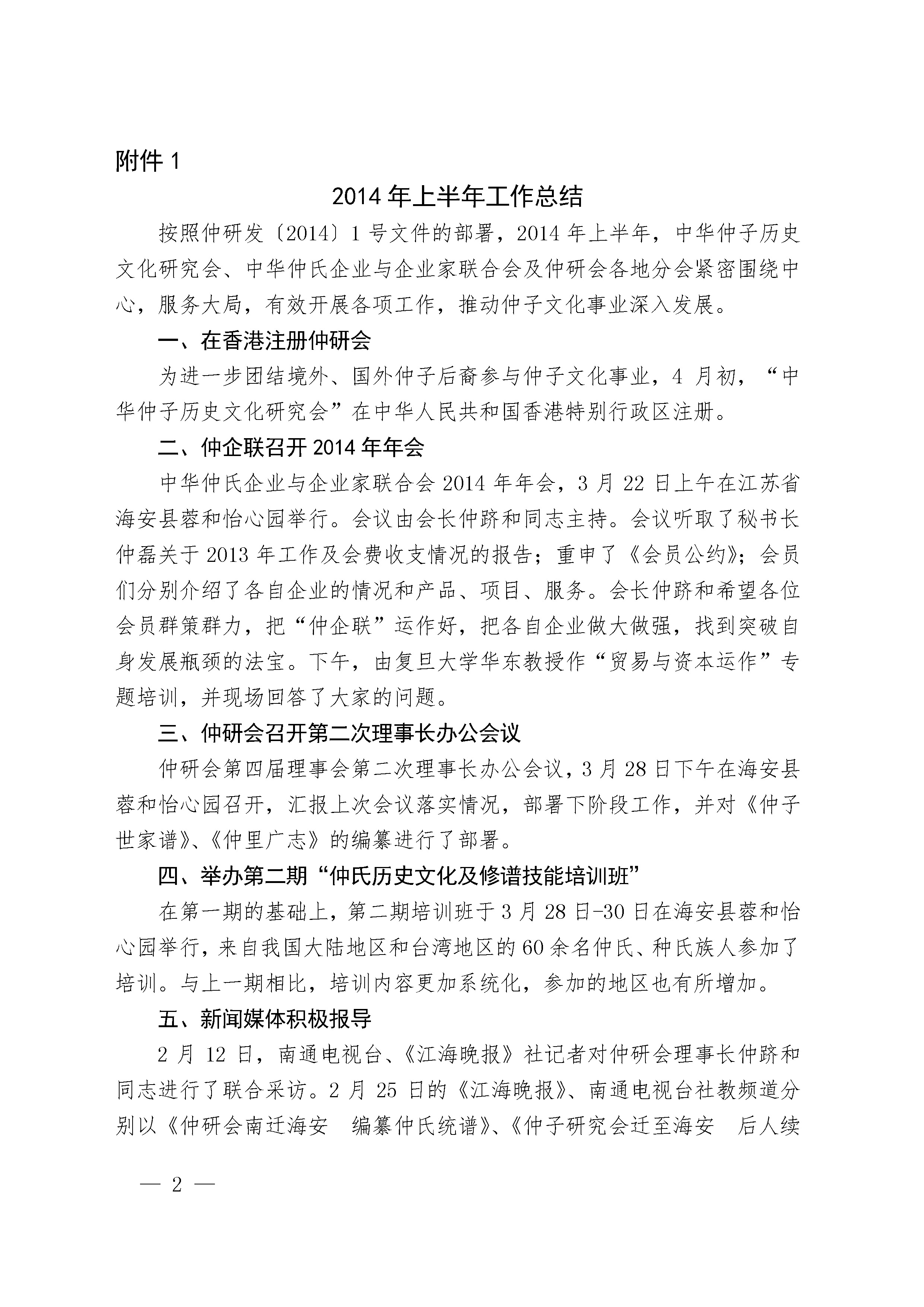 附件 1

2014 年上半年工作总结

按照仲研发〔2014〕1 号文件的部署，2014 年上半年，中华仲子历史文化研究会、中华仲氏企业与企业家联合会及仲研会各地分会紧密围绕中心，服务大局，有效开展各项工作，推动仲子文化事业深入发展。

一、在香港注册仲研会

为进一步团结境外、国外仲子后裔参与仲子文化事业，4 月初，“中华仲子历史文化研究会”在中华人民共和国香港特别行政区注册。

二、仲企联召开 2014 年年会

中华仲氏企业与企业家联合会 2014 年年会，3 月 22 日上午在江苏省海安县蓉和怡心园举行。会议由会长仲跻和同志主持。会议听取了秘书长仲磊关于 2013 年工作及会费收支情况的报告；重申了《会员公约》；会员们分别介绍了各自企业的情况和产品、项目、服务。会长仲跻和希望各位会员群策群力，把“仲企联”运作好，把各自企业做大做强，找到突破自身发展瓶颈的法宝。下午，由复旦大学华东教授作“贸易与资本运作”专题培训，并现场回答了大家的问题。

三、仲研会召开第二次理事长办公会议

仲研会第四届理事会第二次理事长办公会议，3 月 28 日下午在海安县蓉和怡心园召开，汇报上次会议落实情况，部署下阶段工作，并对《仲子世家谱》、《仲里广志》的编纂进行了部署。

四、举办第二期“仲氏历史文化及修谱技能培训班”

在第一期的基础上，第二期培训班于 3 月 28 日-30 日在海安县蓉和怡心园举行，来自我国大陆地区和台湾地区的 60 余名仲氏、种氏族人参加了培训。与上一期相比，培训内容更加系统化，参加的地区也有所增加。

五、新闻媒体积极报导

2 月 12 日，南通电视台、《江海晚报》社记者对仲研会理事长仲跻和同志进行了联合采访。2 月 25 日的《江海晚报》、南通电视台社教频道分别以《仲研会南迁海安　编纂仲氏统谱》、《仲子研究会迁至海安　后人续

— 2 —